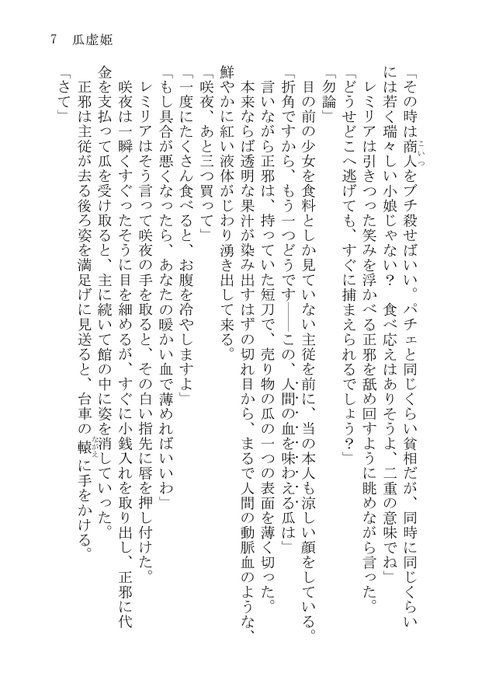 7　瓜虚姫

「その時は商人をブチ殺せばいい。パチェと同じくらい貧相だが、同時に同じくらいには若く瑞々しい小娘じゃない？　食べ応えはありそうよ、二重の意味でね」

レミリアは引きつった笑みを浮かべる正邪を舐め回すように眺めながら言った。

「どうせどこへ逃げても、すぐに捕まえられるでしょう？」

「勿論」

目の前の少女を食料としか見ていない主従を前に、当の本人も涼しい顔をしている。

「折角ですから、もう一つどうです――この、人間の血を味わえる瓜は」

言いながら正邪は、持っていた短刀で、売り物の瓜の一つの表面を薄く切った。

本来ならば透明な果汁が染み出すはずの切れ目から、まるで人間の動脈血のような、鮮やかに紅い液体がじわり湧き出して来る。

「咲夜、あと三つ買って」

「一度にたくさん食べると、お腹を冷やしますよ」

「もし具合が悪くなったら、あなたの暖かい血で薄めればいいわ」

レミリアはそう言って咲夜の手を取ると、その白い指先に唇を押し付けた。

咲夜は一瞬くすぐったそうに目を細めるが、すぐに小銭入れを取り出し、正邪に代金を支払って瓜を受け取ると、主に続いて館の中に姿を消していった。

正邪は主従が去る後ろ姿を満足げに見送ると、台車の轅に手をかける。

「さて」